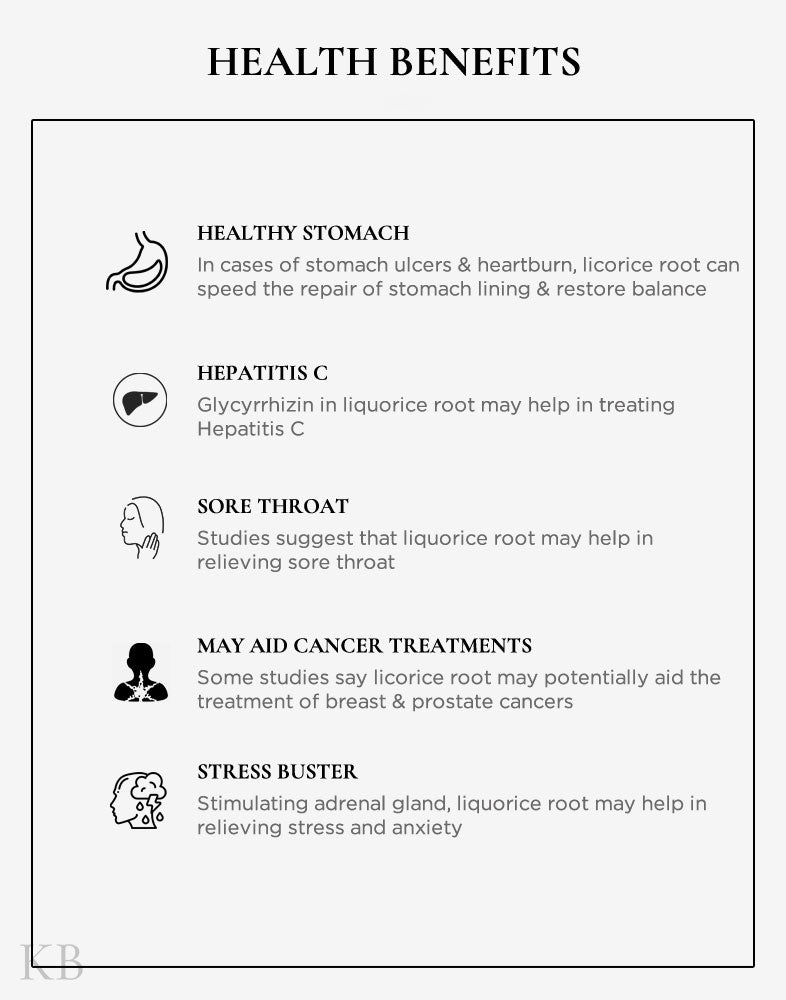 HEALTH BENEFITS

HEALTHY STOMACH
In cases of stomach ulcers & heartburn, licorice root can speed the repair of stomach lining & restore balance

HEPATITIS C
Glycyrrhizin in liquorice root may help in treating Hepatitis C

SORE THROAT
Studies suggest that liquorice root may help in relieving sore throat

MAY AID CANCER TREATMENTS
Some studies say licorice root may potentially aid the treatment of breast & prostate cancers

STRESS BUSTER
Stimulating adrenal gland, liquorice root may help in relieving stress and anxiety

KB